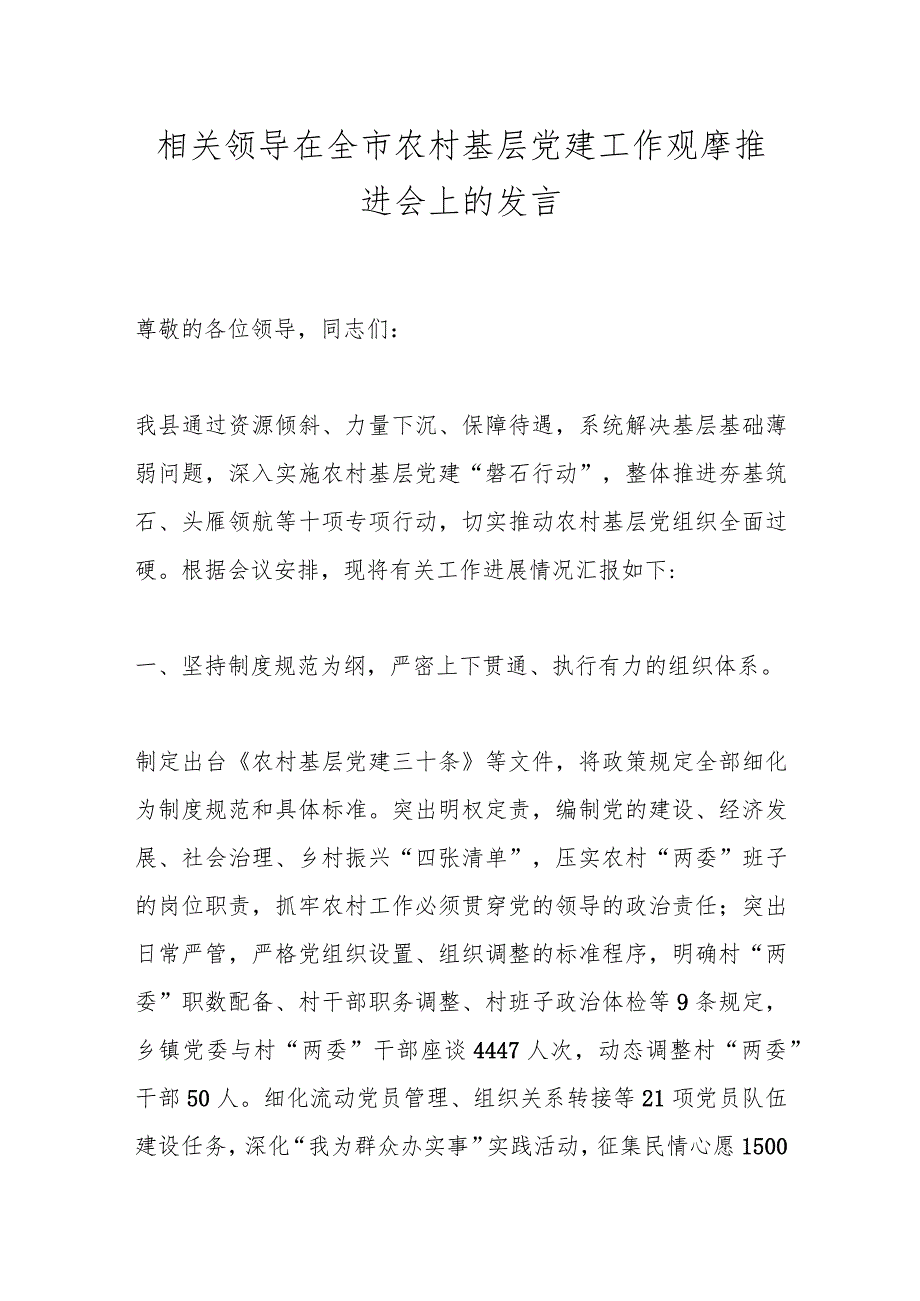 相关领导在全市农村基层党建工作观摩推进会上的发言

尊敬的各位领导，同志们：

我县通过资源倾斜、力量下沉、保障待遇，系统解决基层基础薄弱问题，深入实施农村基层党建“磐石行动”，整体推进夯基筑石、头雁领航等十项专项行动，切实推动农村基层党组织全面过硬。根据会议安排，现将有关工作进展情况汇报如下：

一、坚持制度规范为纲，严密上下贯通、执行有力的组织体系。

制定出台《农村基层党建三十条》等文件，将政策规定全部细化为制度规范和具体标准。突出明权定责，编制党的建设、经济发展、社会治理、乡村振兴“四张清单”，压实农村“两委”班子的岗位职责，抓牢农村工作必须贯穿党的领导的政治责任；突出日常严管，严格党组织设置、组织调整的标准程序，明确村“两委”职数配备、村干部职务调整、村班子政治体检等9条规定，乡镇党委与村“两委”干部座谈4447人次，动态调整村“两委”干部50人。细化流动党员管理、组织关系转接等21项党员队伍建设任务，深化“我为群众办实事”实践活动，征集民情心愿1500